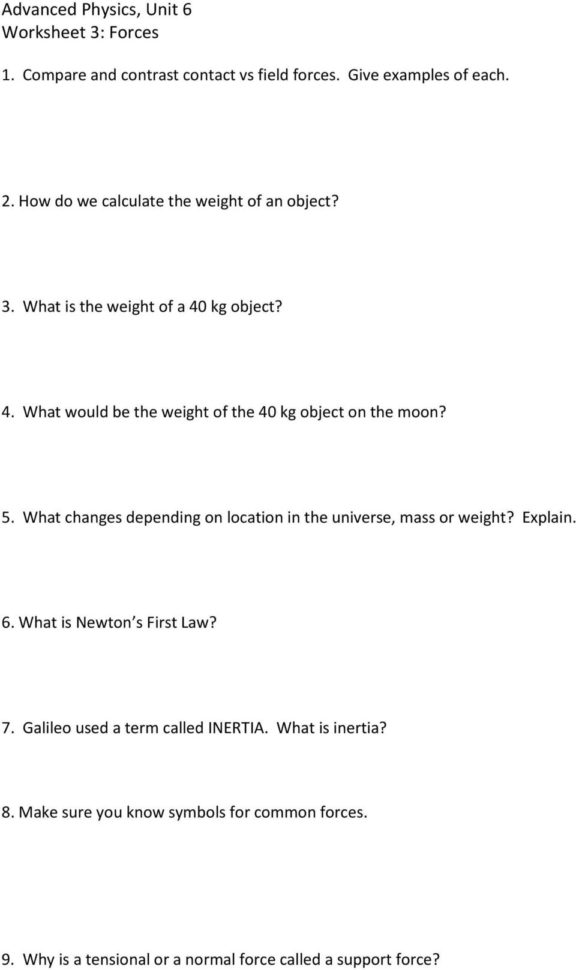 Advanced Physics, Unit 6
Worksheet 3: Forces

1. Compare and contrast contact vs field forces. Give examples of each.

2. How do we calculate the weight of an object?

3. What is the weight of a 40 kg object?

4. What would be the weight of the 40 kg object on the moon?

5. What changes depending on location in the universe, mass or weight? Explain.

6. What is Newton's First Law?

7. Galileo used a term called INERTIA. What is inertia?

8. Make sure you know symbols for common forces.

9. Why is a tensional or a normal force called a support force?